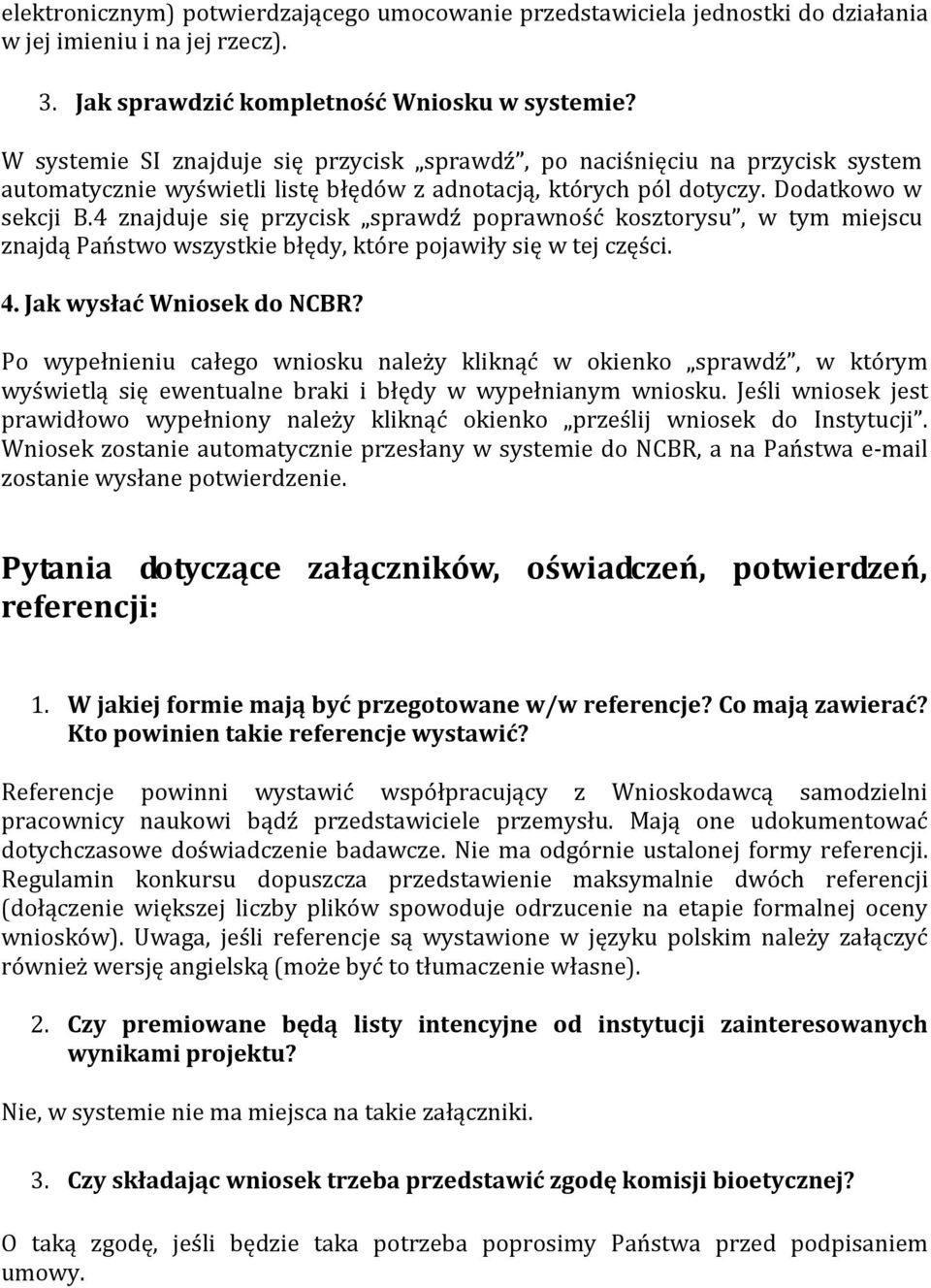 elektronicznym) potwierdzającego umocowanie przedstawiciela jednostki do działania w jej imieniu i na jej rzecz).

3. Jak sprawdzić kompletność Wniosku w systemie?

W systemie SI znajduje się przycisk „sprawdź”, po naciśnięciu na przycisk system automatycznie wyświetli listę błędów z adnotacją, których pól dotyczy. Dodatkowo w sekcji B.4 znajduje się przycisk „sprawdź poprawność kosztorysu”, w tym miejscu znajdą Państwo wszystkie błędy, które pojawiły się w tej części.

4. Jak wysłać Wniosek do NCBR?

Po wypełnieniu całego wniosku należy kliknąć w okienko „sprawdź”, w którym wyświetlą się ewentualne braki i błędy w wypełnianym wniosku. Jeśli wniosek jest prawidłowo wypełniony należy kliknąć okienko „prześlij wniosek do Instytucji”. Wniosek zostanie automatycznie przesłany w systemie do NCBR, a na Państwa e-mail zostanie wysłane potwierdzenie.

Pytania dotyczące załączników, oświadczeń, potwierdzeń, referencji:

1. W jakiej formie mają być przegotowane w/w referencje? Co mają zawierać? Kto powinien takie referencje wystawić?

Referencje powinni wystawić współpracujący z Wnioskodawcą samodzielni pracownicy naukowi bądź przedstawiciele przemysłu. Mają one udokumentować dotychczasowe doświadczenie badawcze. Nie ma odgórnie ustalonej formy referencji. Regulamin konkursu dopuszcza przedstawienie maksymalnie dwóch referencji (dołączenie większej liczby plików spowoduje odrzucenie na etapie formalnej oceny wniosków). Uwaga, jeśli referencje są wystawione w języku polskim należy załączyć również wersję angielską (może być to tłumaczenie własne).

2. Czy premiowane będą listy intencyjne od instytucji zainteresowanych wynikami projektu?

Nie, w systemie nie ma miejsca na takie załączniki.

3. Czy składając wniosek trzeba przedstawić zgodę komisji bioetycznej?

O taką zgodę, jeśli będzie taka potrzeba poprosimy Państwa przed podpisaniem umowy.